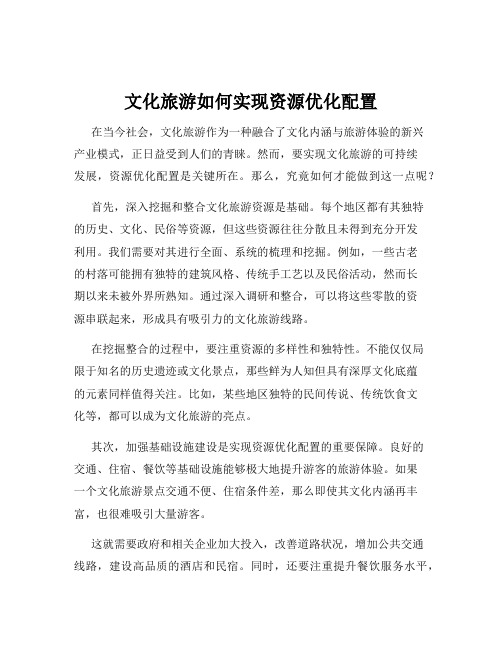 文化旅游如何实现资源优化配置

在当今社会，文化旅游作为一种融合了文化内涵与旅游体验的新兴产业模式，正日益受到人们的青睐。然而，要实现文化旅游的可持续发展，资源优化配置是关键所在。那么，究竟如何才能做到这一点呢？

首先，深入挖掘和整合文化旅游资源是基础。每个地区都有其独特的历史、文化、民俗等资源，但这些资源往往分散且未得到充分开发利用。我们需要对其进行全面、系统的梳理和挖掘。例如，一些古老的村落可能拥有独特的建筑风格、传统手工艺以及民俗活动，然而长期以来未被外界所熟知。通过深入调研和整合，可以将这些零散的资源串联起来，形成具有吸引力的文化旅游线路。

在挖掘整合的过程中，要注重资源的多样性和独特性。不能仅仅局限于知名的历史遗迹或文化景点，那些鲜为人知但具有深厚文化底蕴的元素同样值得关注。比如，某些地区独特的民间传说、传统饮食文化等，都可以成为文化旅游的亮点。

其次，加强基础设施建设是实现资源优化配置的重要保障。良好的交通、住宿、餐饮等基础设施能够极大地提升游客的旅游体验。如果一个文化旅游景点交通不便、住宿条件差，那么即使其文化内涵再丰富，也很难吸引大量游客。

这就需要政府和相关企业加大投入，改善道路状况，增加公共交通线路，建设高品质的酒店和民宿。同时，还要注重提升餐饮服务水平，